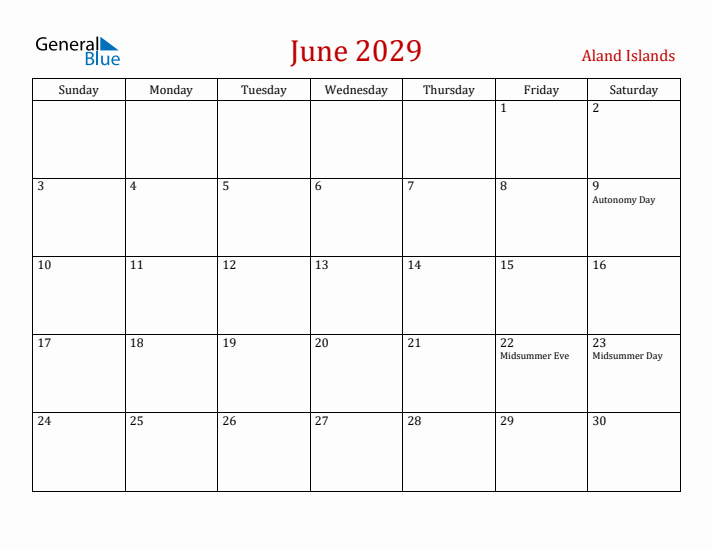 General Blue

June 2029

Aland Islands

| Sunday | Monday | Tuesday | Wednesday | Thursday | Friday | Saturday |
|---|---|---|---|---|---|---|
| | | | | | 1 | 2 |
| 3 | 4 | 5 | 6 | 7 | 8 | 9 Autonomy Day |
| 10 | 11 | 12 | 13 | 14 | 15 | 16 |
| 17 | 18 | 19 | 20 | 21 | 22 Midsummer Eve | 23 Midsummer Day |
| 24 | 25 | 26 | 27 | 28 | 29 | 30 |